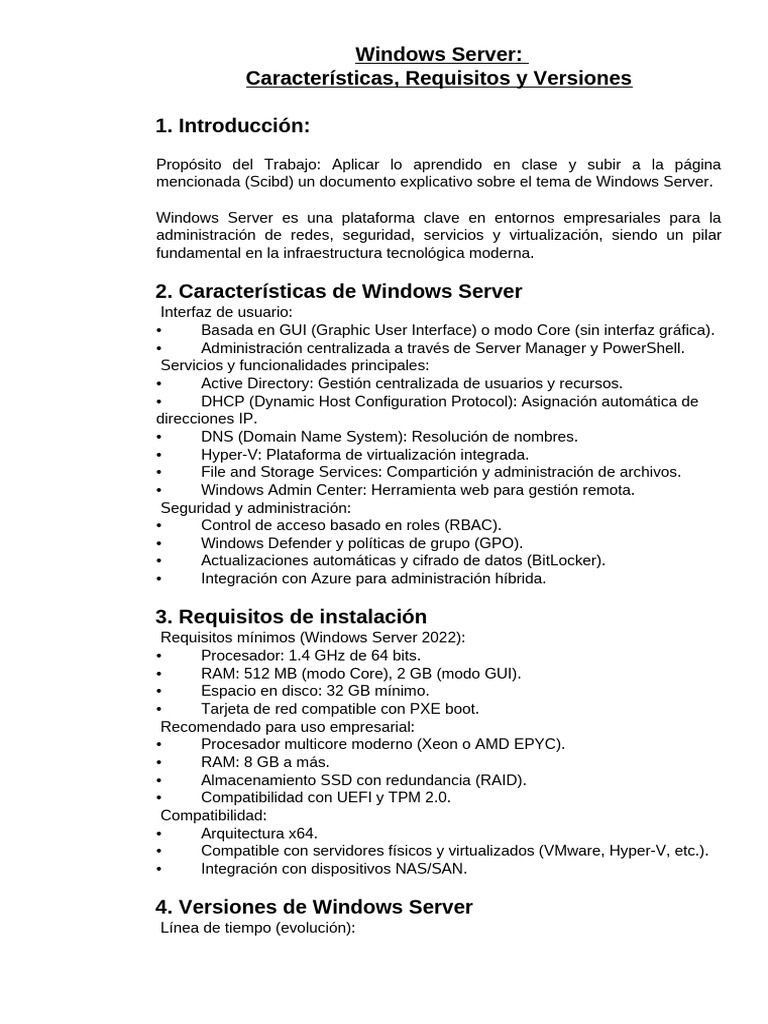 Windows Server:
Características, Requisitos y Versiones

1. Introducción:

Propósito del Trabajo: Aplicar lo aprendido en clase y subir a la página mencionada (Scibd) un documento explicativo sobre el tema de Windows Server.

Windows Server es una plataforma clave en entornos empresariales para la administración de redes, seguridad, servicios y virtualización, siendo un pilar fundamental en la infraestructura tecnológica moderna.

2. Características de Windows Server

Interfaz de usuario:
• Basada en GUI (Graphic User Interface) o modo Core (sin interfaz gráfica).
• Administración centralizada a través de Server Manager y PowerShell.
Servicios y funcionalidades principales:
• Active Directory: Gestión centralizada de usuarios y recursos.
• DHCP (Dynamic Host Configuration Protocol): Asignación automática de direcciones IP.
• DNS (Domain Name System): Resolución de nombres.
• Hyper-V: Plataforma de virtualización integrada.
• File and Storage Services: Compartición y administración de archivos.
• Windows Admin Center: Herramienta web para gestión remota.
Seguridad y administración:
• Control de acceso basado en roles (RBAC).
• Windows Defender y políticas de grupo (GPO).
• Actualizaciones automáticas y cifrado de datos (BitLocker).
• Integración con Azure para administración híbrida.

3. Requisitos de instalación

Requisitos mínimos (Windows Server 2022):
• Procesador: 1.4 GHz de 64 bits.
• RAM: 512 MB (modo Core), 2 GB (modo GUI).
• Espacio en disco: 32 GB mínimo.
• Tarjeta de red compatible con PXE boot.
Recomendado para uso empresarial:
• Procesador multicore moderno (Xeon o AMD EPYC).
• RAM: 8 GB a más.
• Almacenamiento SSD con redundancia (RAID).
• Compatibilidad con UEFI y TPM 2.0.
Compatibilidad:
• Arquitectura x64.
• Compatible con servidores físicos y virtualizados (VMware, Hyper-V, etc.).
• Integración con dispositivos NAS/SAN.

4. Versiones de Windows Server

Línea de tiempo (evolución):